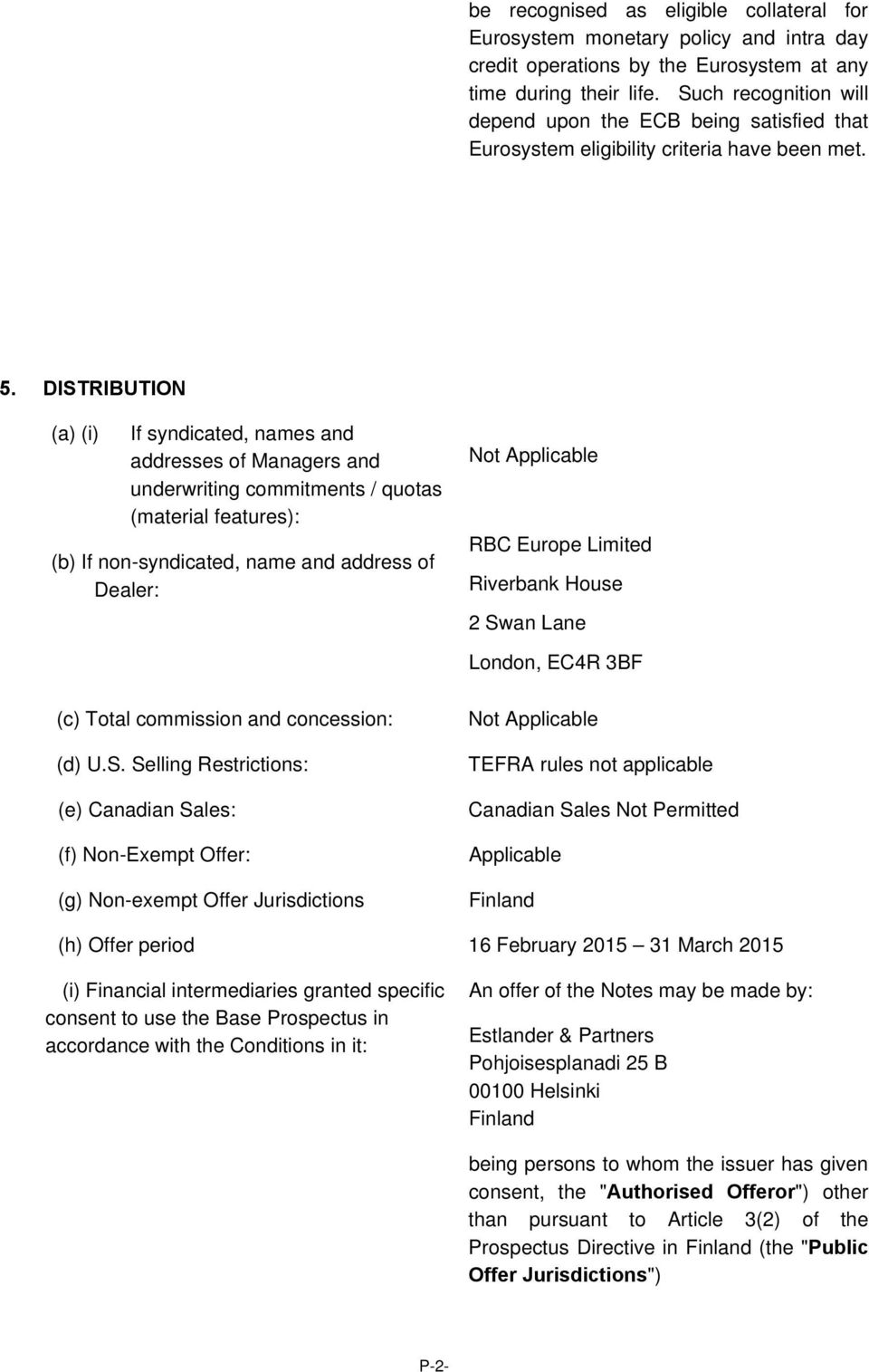 be recognised as eligible collateral for Eurosystem monetary policy and intra day credit operations by the Eurosystem at any time during their life. Such recognition will depend upon the ECB being satisfied that Eurosystem eligibility criteria have been met.

5. DISTRIBUTION

(a) (i) If syndicated, names and addresses of Managers and underwriting commitments / quotas (material features):

Not Applicable

(b) If non-syndicated, name and address of Dealer:

RBC Europe Limited
Riverbank House
2 Swan Lane
London, EC4R 3BF

(c) Total commission and concession:

Not Applicable

(d) U.S. Selling Restrictions:

TEFRA rules not applicable

(e) Canadian Sales:

Canadian Sales Not Permitted

(f) Non-Exempt Offer:

Applicable

(g) Non-exempt Offer Jurisdictions

Finland

(h) Offer period

16 February 2015 – 31 March 2015

(i) Financial intermediaries granted specific consent to use the Base Prospectus in accordance with the Conditions in it:

An offer of the Notes may be made by:

Estlander & Partners
Pohjoisesplanadi 25 B
00100 Helsinki
Finland

being persons to whom the issuer has given consent, the "Authorised Offeror") other than pursuant to Article 3(2) of the Prospectus Directive in Finland (the "Public Offer Jurisdictions")

P-2-